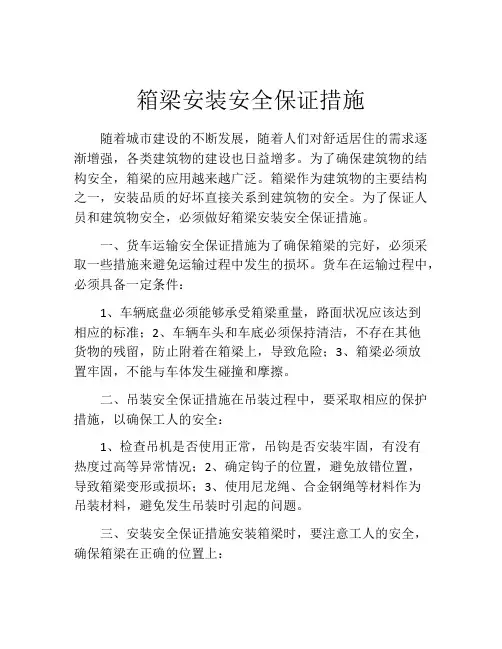 箱梁安装安全保证措施

随着城市建设的不断发展，随着人们对舒适居住的需求逐渐增强，各类建筑物的建设也日益增多。为了确保建筑物的结构安全，箱梁的应用越来越广泛。箱梁作为建筑物的主要结构之一，安装品质的好坏直接关系到建筑物的安全。为了保证人员和建筑物安全，必须做好箱梁安装安全保证措施。

一、货车运输安全保证措施为了确保箱梁的完好，必须采取一些措施来避免运输过程中发生的损坏。货车在运输过程中，必须具备一定条件：

1、车辆底盘必须能够承受箱梁重量，路面状况应该达到相应的标准；2、车辆车头和车底必须保持清洁，不存在其他货物的残留，防止附着在箱梁上，导致危险；3、箱梁必须放置牢固，不能与车体发生碰撞和摩擦。

二、吊装安全保证措施在吊装过程中，要采取相应的保护措施，以确保工人的安全：

1、检查吊机是否使用正常，吊钩是否安装牢固，有没有热度过高等异常情况；2、确定钩子的位置，避免放错位置，导致箱梁变形或损坏；3、使用尼龙绳、合金钢绳等材料作为吊装材料，避免发生吊装时引起的问题。

三、安装安全保证措施安装箱梁时，要注意工人的安全，确保箱梁在正确的位置上：